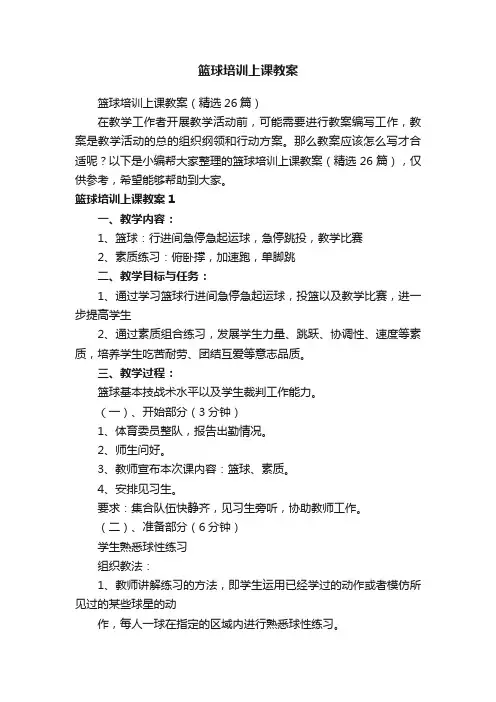 篮球培训上课教案

篮球培训上课教案（精选26篇）

在教学工作者开展教学活动前，可能需要进行教案编写工作，教案是教学活动的总的组织纲领和行动方案。那么教案应该怎么写才合适呢？以下是小编帮大家整理的篮球培训上课教案（精选26篇），仅供参考，希望能够帮助到大家。

篮球培训上课教案1

一、教学内容：

1、篮球：行进间急停急起运球，急停跳投，教学比赛

2、素质练习：俯卧撑，加速跑，单脚跳

二、教学目标与任务：

1、通过学习篮球行进间急停急起运球，投篮以及教学比赛，进一步提高学生

2、通过素质组合练习，发展学生力量、跳跃、协调性、速度等素质，培养学生吃苦耐劳、团结互爱等意志品质。

三、教学过程：

篮球基本技战术水平以及学生裁判工作能力。

（一）、开始部分（3分钟）

1、体育委员整队，报告出勤情况。

2、师生问好。

3、教师宣布本次课内容：篮球、素质。

4、安排见习生。

要求：集合队伍快静齐，见习生旁听，协助教师工作。

（二）、准备部分（6分钟）

学生熟悉球性练习

组织教法：

1、教师讲解练习的方法，即学生运用已经学过的动作或者模仿所见过的某些球星的动

作，每人一球在指定的区域内进行熟悉球性练习。